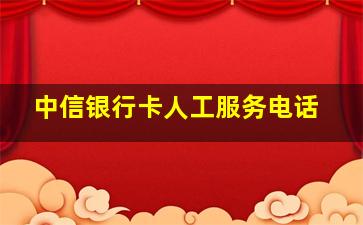 中信银行卡人工服务电话